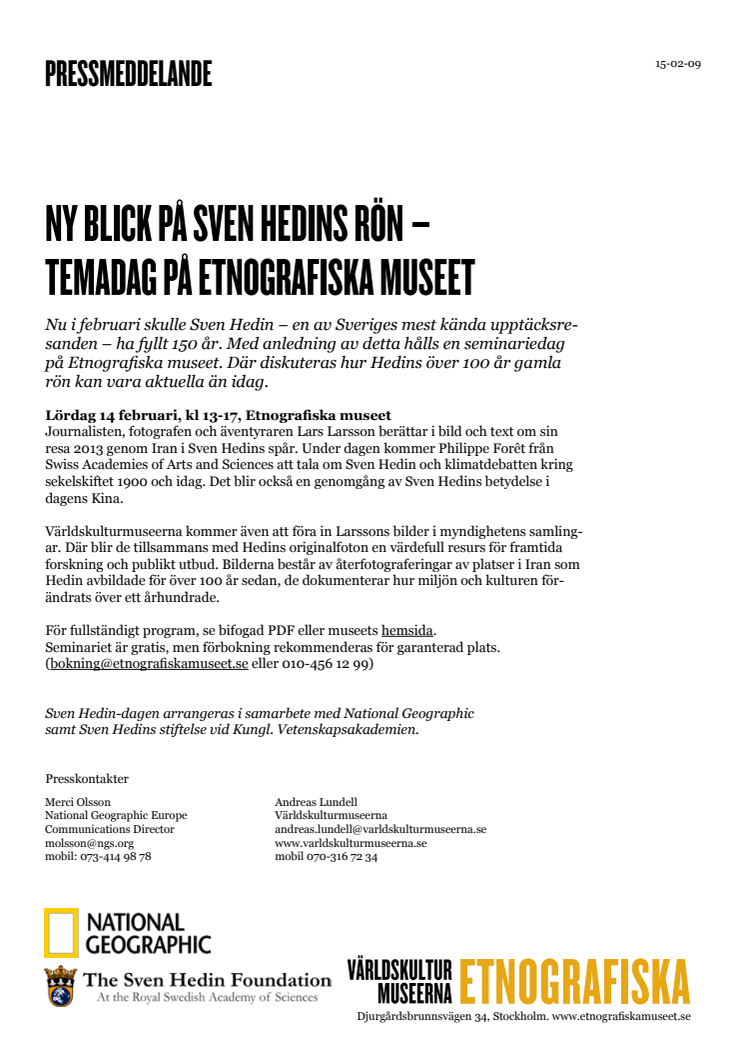 PRESSMEDDELANDE

15-02-09

NY BLICK PÅ SVEN HEDINS RÖN – TEMADAG PÅ ETNOGRAFISKA MUSEET

Nu i februari skulle Sven Hedin – en av Sveriges mest kända upptäcksresanden – ha fyllt 150 år. Med anledning av detta hålls en seminariedag på Etnografiska museet. Där diskuteras hur Hedins över 100 år gamla rön kan vara aktuella än idag.

Lördag 14 februari, kl 13-17, Etnografiska museet
Journalisten, fotografen och äventyraren Lars Larsson berättar i bild och text om sin resa 2013 genom Iran i Sven Hedins spår. Under dagen kommer Philippe Forêt från Swiss Academies of Arts and Sciences att tala om Sven Hedin och klimatdebatten kring sekelskiftet 1900 och idag. Det blir också en genomgång av Sven Hedins betydelse i dagens Kina.

Världskulturmuseerna kommer även att föra in Larssons bilder i myndighetens samlingar. Där blir de tillsammans med Hedins originalfoton en värdefull resurs för framtida forskning och publikt utbud. Bilderna består av återfotograferingar av platser i Iran som Hedin avbildade för över 100 år sedan, de dokumenterar hur miljön och kulturen förändrats över ett århundrade.

För fullständigt program, se bifogad PDF eller museets hemsida.
Seminariet är gratis, men förbokning rekommenderas för garanterad plats. (bokning@etnografiskamuseet.se eller 010-456 12 99)

Sven Hedin-dagen arrangeras i samarbete med National Geographic samt Sven Hedins stiftelse vid Kungl. Vetenskapsakademien.

Presskontakter

Merci Olsson
National Geographic Europe
Communications Director
molsson@ngs.org
mobil: 073-414 98 78

Andreas Lundell
Världskulturmuseerna
andreas.lundell@varldskulturmuseerna.se
www.varldskulturmuseerna.se
mobil 070-316 72 34

NATIONAL GEOGRAPHIC

The Sven Hedin Foundation
At the Royal Swedish Academy of Sciences

VÄRLDSKULTUR MUSEERNA ETNOGRAFISKA
Djurgårdsbrunnsvägen 34, Stockholm. www.etnografiskamuseet.se